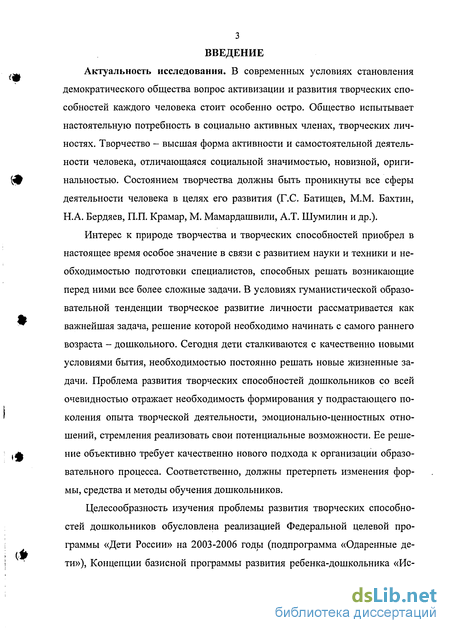 3

ВВЕДЕНИЕ

Актуальность исследования. В современных условиях становления демократического общества вопрос активизации и развития творческих способностей каждого человека стоит особенно остро. Общество испытывает настоятельную потребность в социально активных членах, творческих личностях. Творчество – высшая форма активности и самостоятельной деятельности человека, отличающаяся социальной значимостью, новизной, оригинальностью. Состоянием творчества должны быть проникнуты все сферы деятельности человека в целях его развития (Г.С. Батищев, М.М. Бахтин, Н.А. Бердяев, П.П. Крамар, М. Мамардашвили, А.Т. Шумилин и др.).

Интерес к природе творчества и творческих способностей приобрел в настоящее время особое значение в связи с развитием науки и техники и необходимостью подготовки специалистов, способных решать возникающие перед ними все более сложные задачи. В условиях гуманистической образовательной тенденции творческое развитие личности рассматривается как важнейшая задача, решение которой необходимо начинать с самого раннего возраста – дошкольного. Сегодня дети сталкиваются с качественно новыми условиями бытия, необходимостью постоянно решать новые жизненные задачи. Проблема развития творческих способностей дошкольников со всей очевидностью отражает необходимость формирования у подрастающего поколения опыта творческой деятельности, эмоционально-ценностных отношений, стремления реализовать свои потенциальные возможности. Ее решение объективно требует качественно нового подхода к организации образовательного процесса. Соответственно, должны претерпеть изменения формы, средства и методы обучения дошкольников.

Целесообразность изучения проблемы развития творческих способностей дошкольников обусловлена реализацией Федеральной целевой программы «Дети России» на 2003-2006 годы (подпрограмма «Одаренные дети»), Концепции базисной программы развития ребенка-дошкольника «Ис-

dsLib.net
библиотека диссертаций